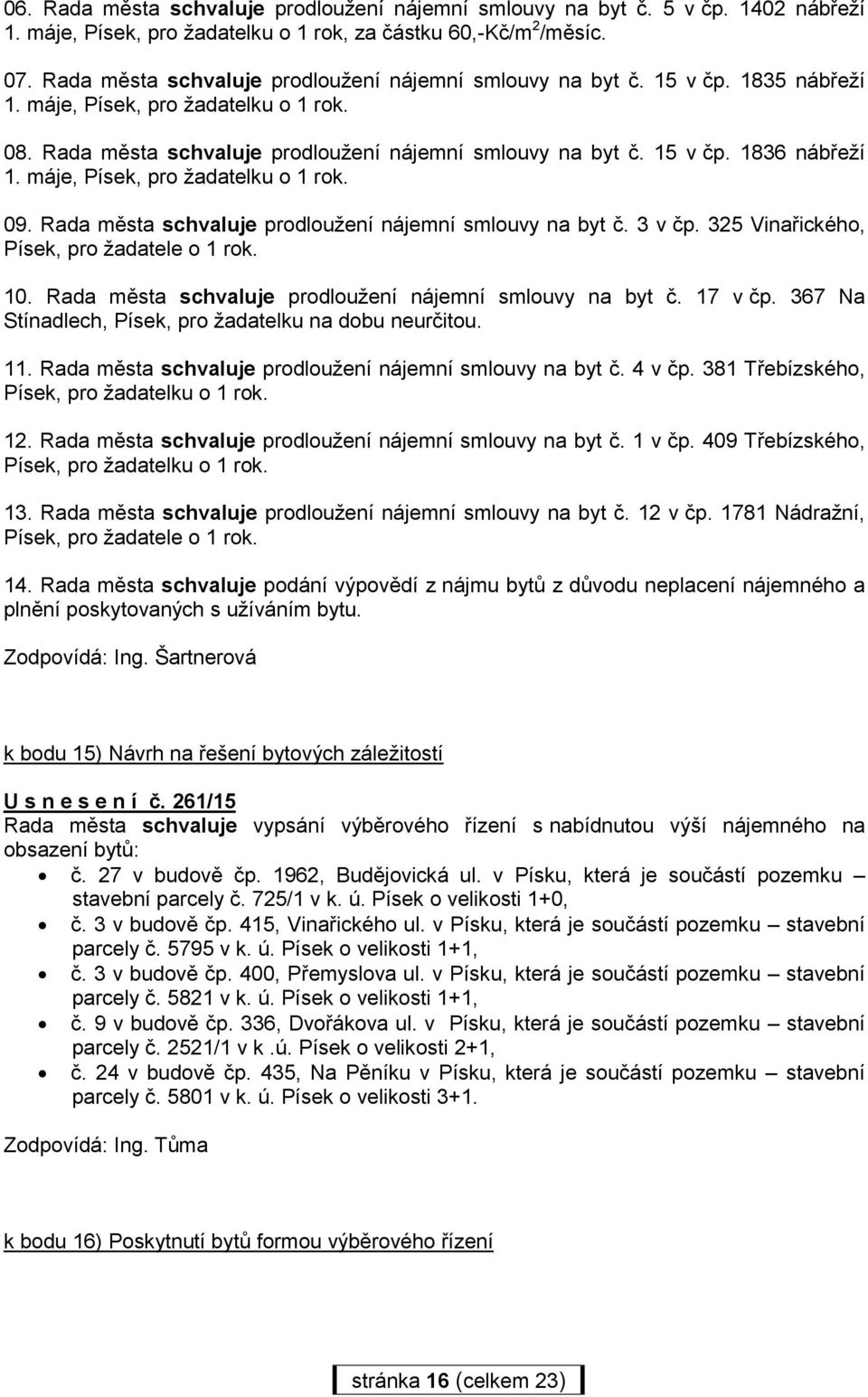 06. Rada města schvaluje prodloužení nájemní smlouvy na byt č. 5 v čp. 1402 nábřeží 1. máje, Písek, pro žadatelku o 1 rok, za částku 60,-Kč/m$^2$/měsíc.

07. Rada města schvaluje prodloužení nájemní smlouvy na byt č. 15 v čp. 1835 nábřeží 1. máje, Písek, pro žadatelku o 1 rok.

08. Rada města schvaluje prodloužení nájemní smlouvy na byt č. 15 v čp. 1836 nábřeží 1. máje, Písek, pro žadatelku o 1 rok.

09. Rada města schvaluje prodloužení nájemní smlouvy na byt č. 3 v čp. 325 Vinařického, Písek, pro žadatele o 1 rok.

10. Rada města schvaluje prodloužení nájemní smlouvy na byt č. 17 v čp. 367 Na Stínadlech, Písek, pro žadatelku na dobu neurčitou.

11. Rada města schvaluje prodloužení nájemní smlouvy na byt č. 4 v čp. 381 Třebízského, Písek, pro žadatelku o 1 rok.

12. Rada města schvaluje prodloužení nájemní smlouvy na byt č. 1 v čp. 409 Třebízského, Písek, pro žadatelku o 1 rok.

13. Rada města schvaluje prodloužení nájemní smlouvy na byt č. 12 v čp. 1781 Nádražní, Písek, pro žadatele o 1 rok.

14. Rada města schvaluje podání výpovědí z nájmu bytů z důvodu neplacení nájemného a plnění poskytovaných s užíváním bytu.

Zodpovídá: Ing. Šartnerová

k bodu 15) Návrh na řešení bytových záležitostí

U s n e s e n í č. 261/15
Rada města schvaluje vypsání výběrového řízení s nabídnutou výší nájemného na obsazení bytů:
• č. 27 v budově čp. 1962, Budějovická ul. v Písku, která je součástí pozemku – stavební parcely č. 725/1 v k. ú. Písek o velikosti 1+0,
• č. 3 v budově čp. 415, Vinařického ul. v Písku, která je součástí pozemku – stavební parcely č. 5795 v k. ú. Písek o velikosti 1+1,
• č. 3 v budově čp. 400, Přemyslova ul. v Písku, která je součástí pozemku – stavební parcely č. 5821 v k. ú. Písek o velikosti 1+1,
• č. 9 v budově čp. 336, Dvořákova ul. v Písku, která je součástí pozemku – stavební parcely č. 2521/1 v k .ú. Písek o velikosti 2+1,
• č. 24 v budově čp. 435, Na Pěníku v Písku, která je součástí pozemku – stavební parcely č. 5801 v k. ú. Písek o velikosti 3+1.

Zodpovídá: Ing. Tůma

k bodu 16) Poskytnutí bytů formou výběrového řízení

stránka 16 (celkem 23)